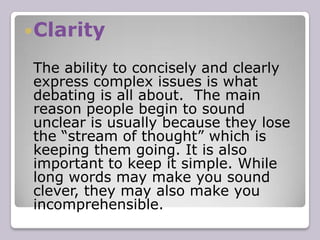 Clarity

The ability to concisely and clearly express complex issues is what debating is all about.  The main reason people begin to sound unclear is usually because they lose the “stream of thought” which is keeping them going. It is also important to keep it simple. While long words may make you sound clever, they may also make you incomprehensible.